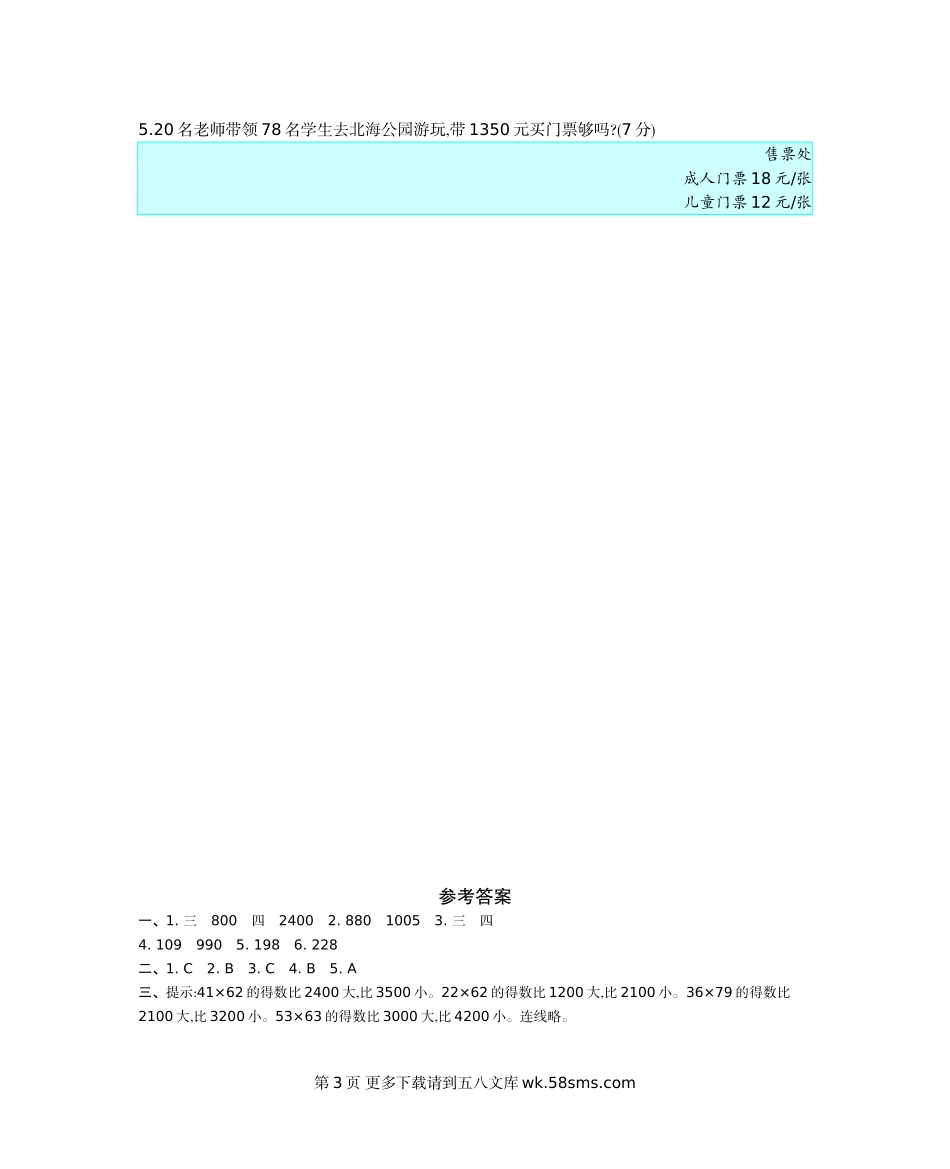 5.20名老师带领78名学生去北海公园游玩,带1350元买门票够吗?(7分)

售票处
成人门票18元/张
儿童门票12元/张

参考答案

一、1.三 800 四 2400 2.880 1005 3.三 四
4.109 990 5.198 6.228

二、1.C 2.B 3.C 4.B 5.A

三、提示:41×62的得数比2400大,比3500小。22×62的得数比1200大,比2100小。36×79的得数比2100大,比3200小。53×63的得数比3000大,比4200小。连线略。

第3页 更多下载请到五八文库wk.58sms.com